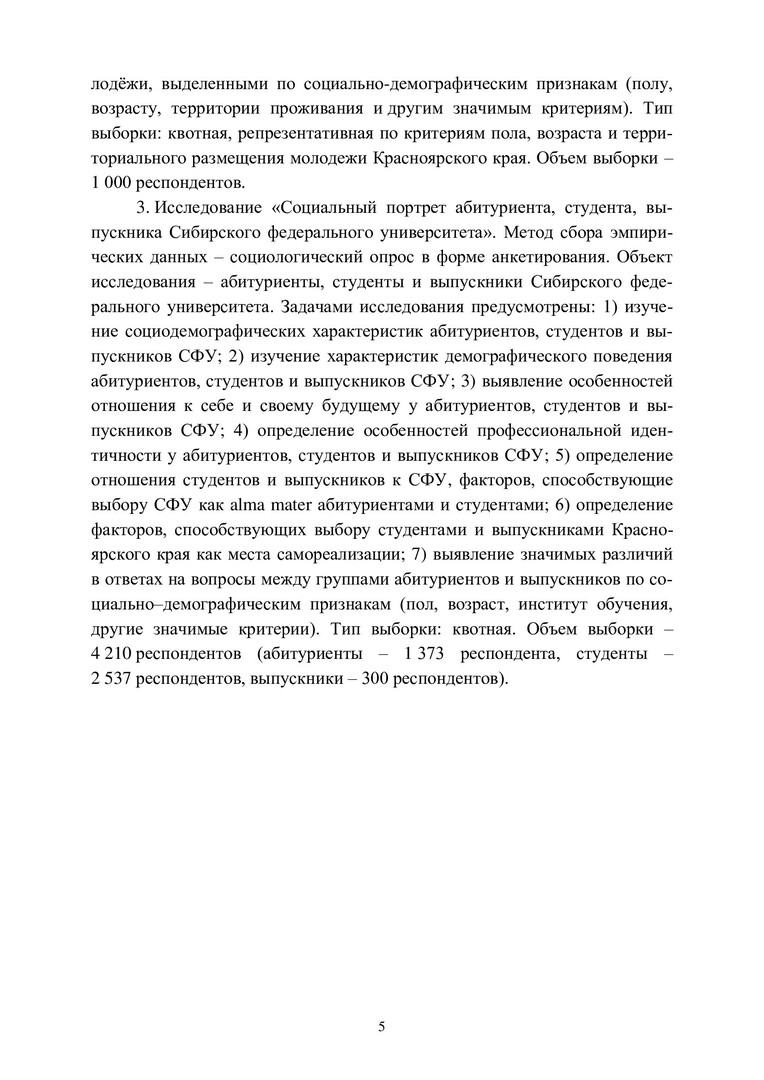 лодёжи, выделенными по социально-демографическим признакам (полу, возрасту, территории проживания и другим значимым критериям). Тип выборки: квотная, репрезентативная по критериям пола, возраста и территориального размещения молодежи Красноярского края. Объем выборки – 1 000 респондентов.

3. Исследование «Социальный портрет абитуриента, студента, выпускника Сибирского федерального университета». Метод сбора эмпирических данных – социологический опрос в форме анкетирования. Объект исследования – абитуриенты, студенты и выпускники Сибирского федерального университета. Задачами исследования предусмотрены: 1) изучение социодемографических характеристик абитуриентов, студентов и выпускников СФУ; 2) изучение характеристик демографического поведения абитуриентов, студентов и выпускников СФУ; 3) выявление особенностей отношения к себе и своему будущему у абитуриентов, студентов и выпускников СФУ; 4) определение особенностей профессиональной идентичности у абитуриентов, студентов и выпускников СФУ; 5) определение отношения студентов и выпускников к СФУ, факторов, способствующие выбору СФУ как alma mater абитуриентами и студентами; 6) определение факторов, способствующих выбору студентами и выпускниками Красноярского края как места самореализации; 7) выявление значимых различий в ответах на вопросы между группами абитуриентов и выпускников по социально–демографическим признакам (пол, возраст, институт обучения, другие значимые критерии). Тип выборки: квотная. Объем выборки – 4 210 респондентов (абитуриенты – 1 373 респондента, студенты – 2 537 респондентов, выпускники – 300 респондентов).

5